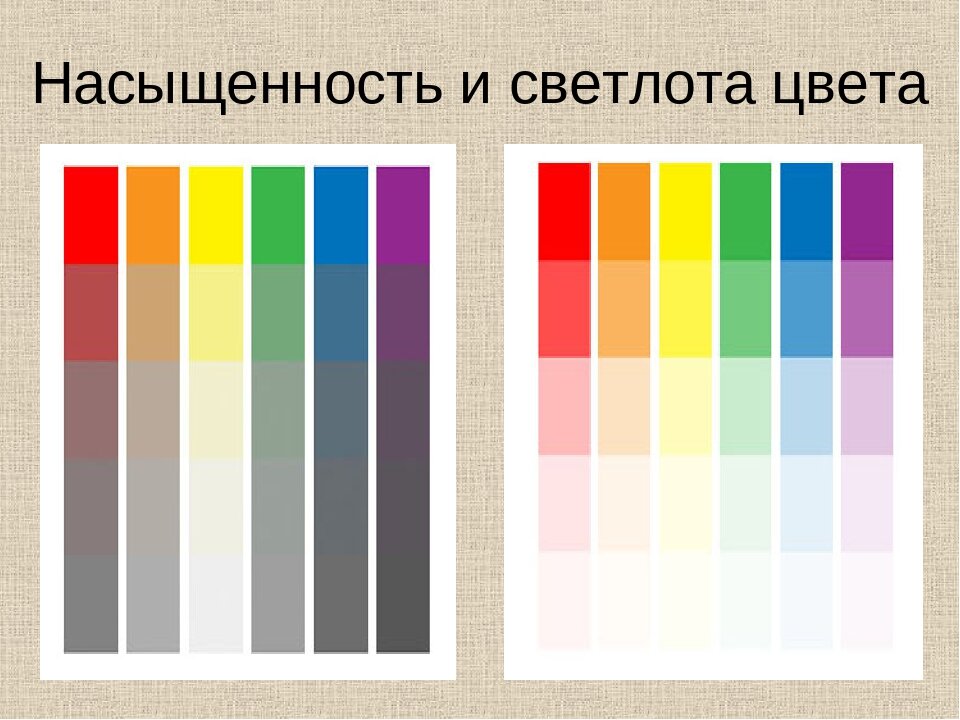 Насыщенность и светлота цвета